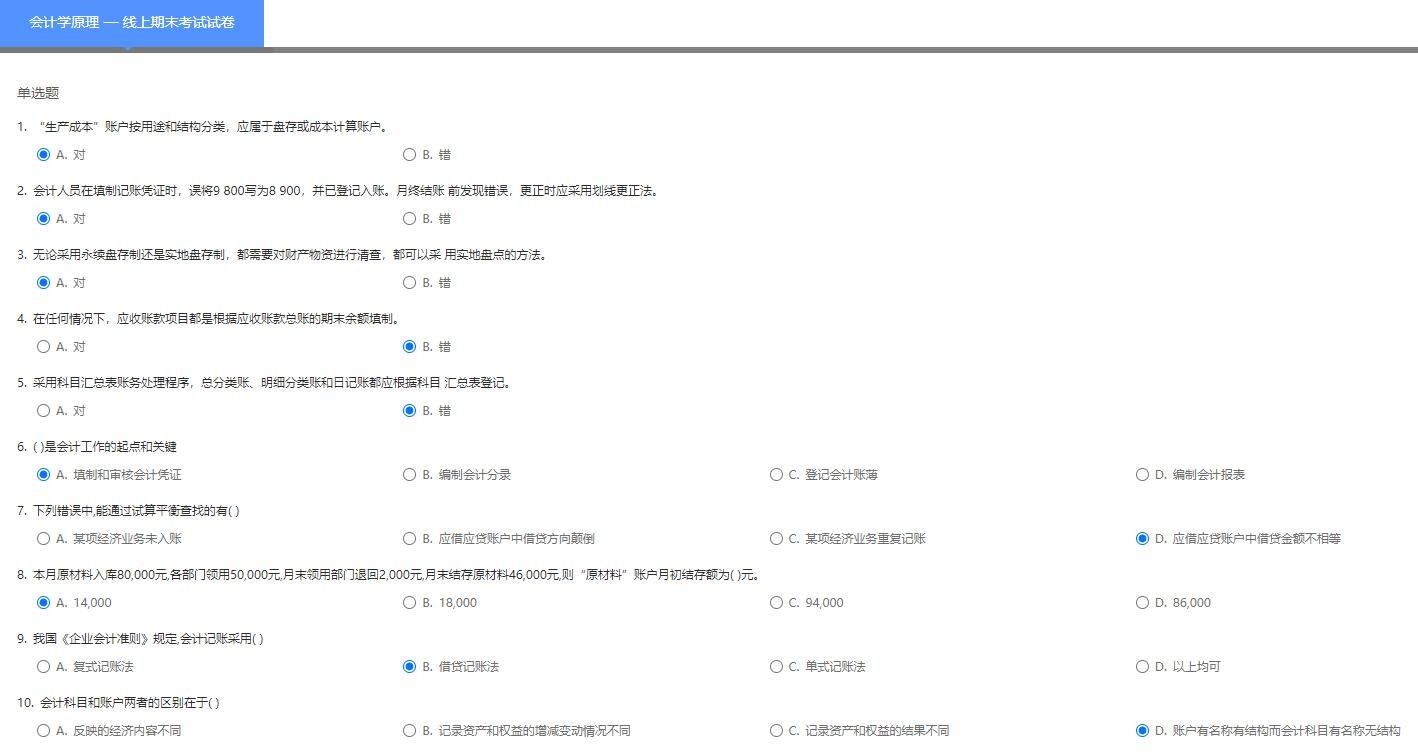 会计学原理 — 线上期末考试试卷

单选题

1. “生产成本”账户按用途和结构分类，应属于盘存或成本计算账户。

A. 对

B. 错

2. 会计人员在填制记账凭证时，误将9 800写为8 900，并已登记入账。月终结账 前发现错误，更正时应采用划线更正法。

A. 对

B. 错

3. 无论采用永续盘存制还是实地盘存制，都需要对财产物资进行清查，都可以采 用实地盘点的方法。

A. 对

B. 错

4. 在任何情况下，应收账款项目都是根据应收账款总账的期末余额填制。

A. 对

B. 错

5. 采用科目汇总表账务处理程序，总分类账、明细分类账和日记账都应根据科目 汇总表登记。

A. 对

B. 错

6. ( )是会计工作的起点和关键

A. 填制和审核会计凭证

B. 编制会计分录

C. 登记会计账簿

D. 编制会计报表

7. 下列错误中,能通过试算平衡查找的有( )

A. 某项经济业务未入账

B. 应借应贷账户中借贷方向颠倒

C. 某项经济业务重复记账

D. 应借应贷账户中借贷金额不相等

8. 本月原材料入库80,000元,各部门领用50,000元,月末领用部门退回2,000元,月末结存原材料46,000元,则“原材料”账户月初结存额为( )元。

A. 14,000

B. 18,000

C. 94,000

D. 86,000

9. 我国《企业会计准则》规定,会计记账采用( )

A. 复式记账法

B. 借贷记账法

C. 单式记账法

D. 以上均可

10. 会计科目和账户两者的区别在于( )

A. 反映的经济内容不同

B. 记录资产和权益的增减变动情况不同

C. 记录资产和权益的结果不同

D. 账户有名称有结构而会计科目有名称无结构